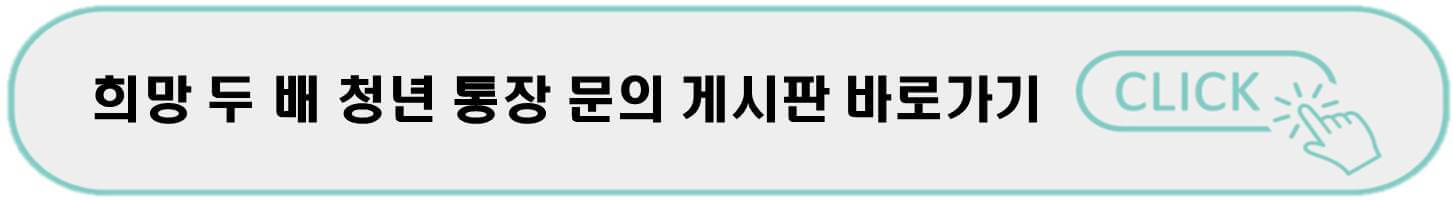 희망 두 배 청년 통장 문의 게시판 바로가기

CLICK